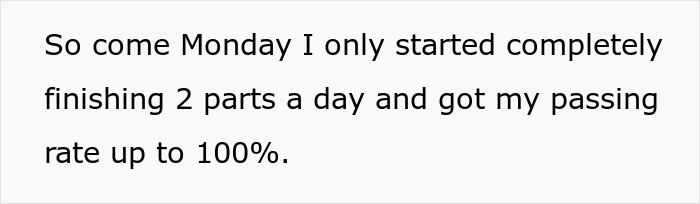 So come Monday I only started completely finishing 2 parts a day and got my passing rate up to 100%.